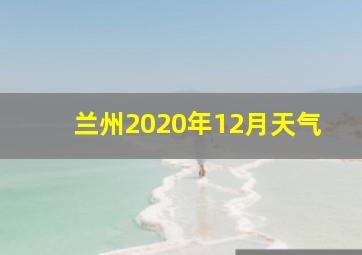 兰州2020年12月天气